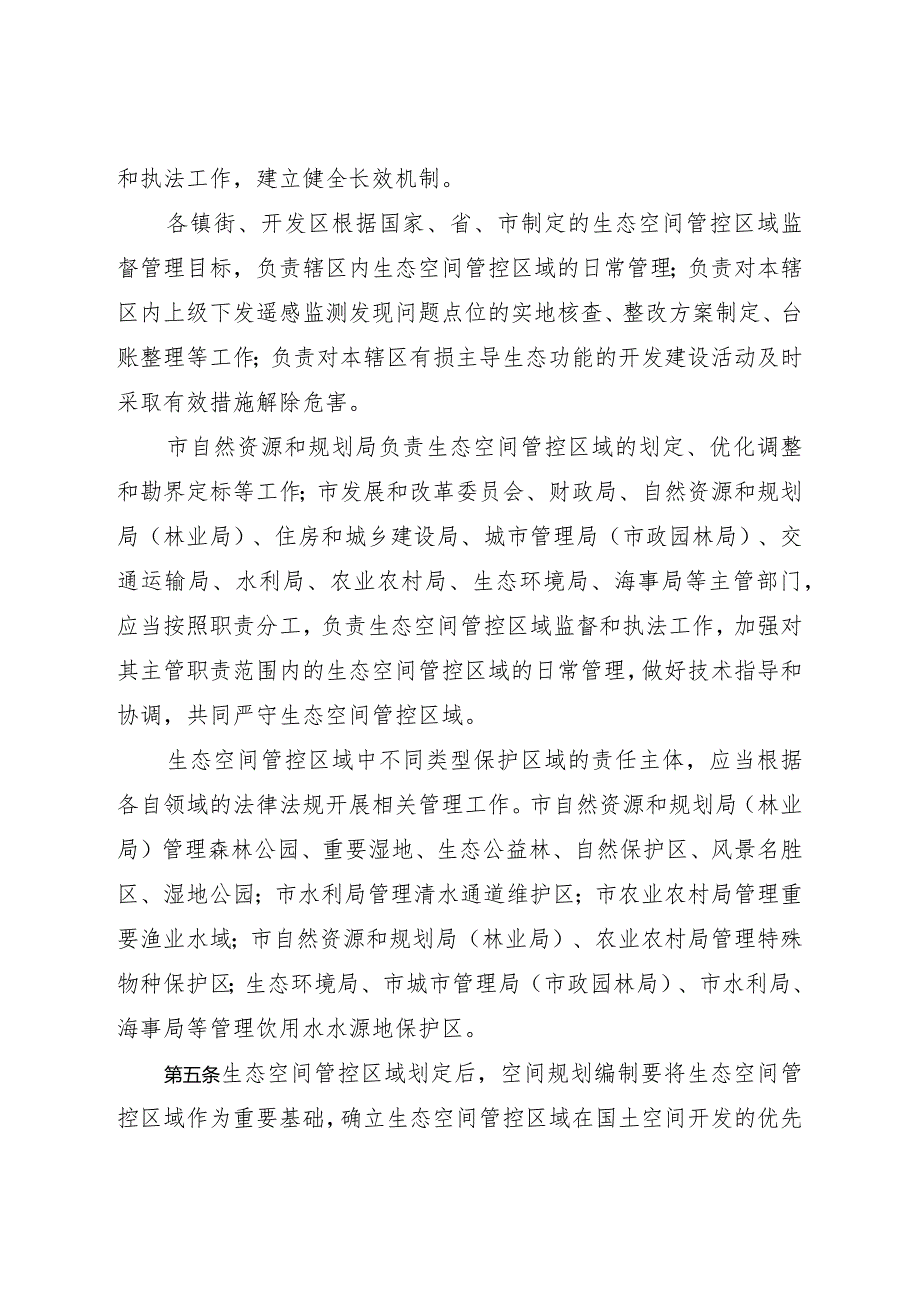 和执法工作，建立健全长效机制。

各镇街、开发区根据国家、省、市制定的生态空间管控区域监督管理目标，负责辖区内生态空间管控区域的日常管理；负责对本辖区内上级下发遥感监测发现问题点位的实地核查、整改方案制定、台账整理等工作；负责对本辖区有损主导生态功能的开发建设活动及时采取有效措施解除危害。

市自然资源和规划局负责生态空间管控区域的划定、优化调整和勘界定标等工作；市发展和改革委员会、财政局、自然资源和规划局（林业局）、住房和城乡建设局、城市管理局（市政园林局）、交通运输局、水利局、农业农村局、生态环境局、海事局等主管部门，应当按照职责分工，负责生态空间管控区域监督和执法工作，加强对其主管职责范围内的生态空间管控区域的日常管理，做好技术指导和协调，共同严守生态空间管控区域。

生态空间管控区域中不同类型保护区域的责任主体，应当根据各自领域的法律法规开展相关管理工作。市自然资源和规划局（林业局）管理森林公园、重要湿地、生态公益林、自然保护区、风景名胜区、湿地公园；市水利局管理清水通道维护区；市农业农村局管理重要渔业水域；市自然资源和规划局（林业局）、农业农村局管理特殊物种保护区；生态环境局、市城市管理局（市政园林局）、市水利局、海事局等管理饮用水水源地保护区。

第五条生态空间管控区域划定后，空间规划编制要将生态空间管控区域作为重要基础，确立生态空间管控区域在国土空间开发的优先